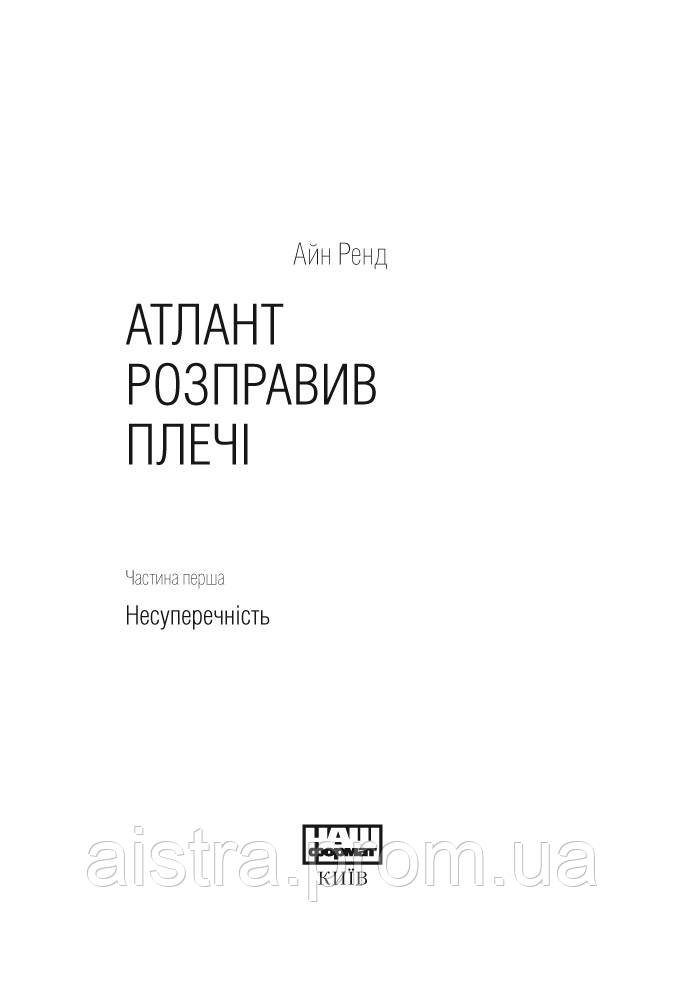 Айн Ренд

АТЛАНТ РОЗПРАВИВ ПЛЕЧІ

Частина перша

Несуперечність

НАШ формат
КИЇВ

aistra.prom.ua